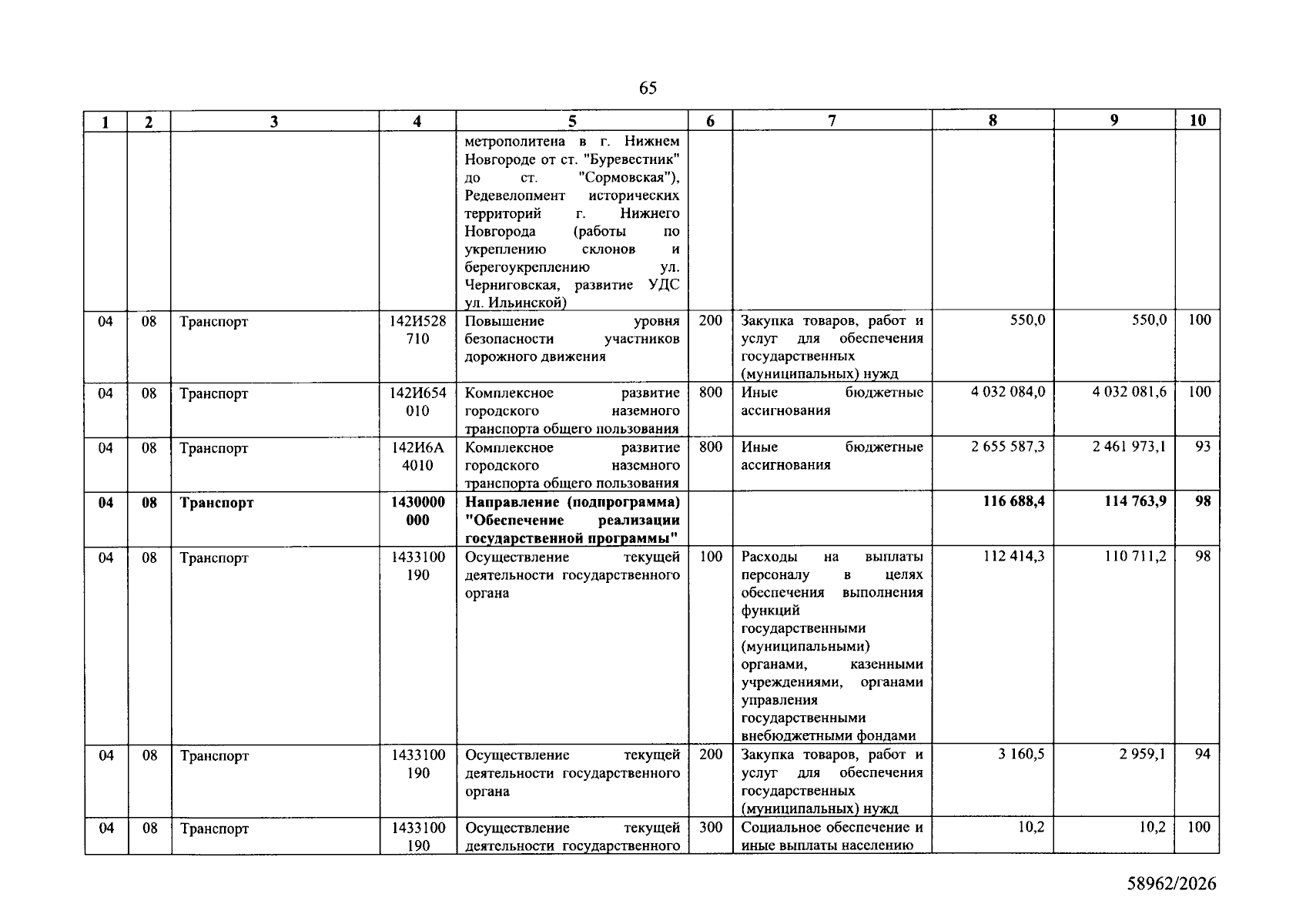 65

| 1 | 2 | 3 | 4 | 5 | 6 | 7 | 8 | 9 | 10 |
|---|---|---|---|---|---|---|---|---|---|
|  |  |  |  | метрополитена в г. Нижнем Новгороде от ст. "Буревестник" до ст. "Сормовская"), Редевелопмент исторических территорий г. Нижнего Новгорода (работы по укреплению склонов и берегоукреплению ул. Черниговская, развитие УДС ул. Ильинской) |  |  |  |  |  |
| 04 | 08 | Транспорт | 142И528710 | Повышение уровня безопасности участников дорожного движения | 200 | Закупка товаров, работ и услуг для обеспечения государственных (муниципальных) нужд | 550,0 | 550,0 | 100 |
| 04 | 08 | Транспорт | 142И654010 | Комплексное развитие городского наземного транспорта общего пользования | 800 | Иные бюджетные ассигнования | 4 032 084,0 | 4 032 081,6 | 100 |
| 04 | 08 | Транспорт | 142И6А4010 | Комплексное развитие городского наземного транспорта общего пользования | 800 | Иные бюджетные ассигнования | 2 655 587,3 | 2 461 973,1 | 93 |
| 04 | 08 | Транспорт | 1430000000 | Направление (подпрограмма) "Обеспечение реализации государственной программы" |  |  | 116 688,4 | 114 763,9 | 98 |
| 04 | 08 | Транспорт | 1433100190 | Осуществление текущей деятельности государственного органа | 100 | Расходы на выплаты персоналу в целях обеспечения выполнения функций государственными (муниципальными) органами, казенными учреждениями, органами управления государственными внебюджетными фондами | 112 414,3 | 110 711,2 | 98 |
| 04 | 08 | Транспорт | 1433100190 | Осуществление текущей деятельности государственного органа | 200 | Закупка товаров, работ и услуг для обеспечения государственных (муниципальных) нужд | 3 160,5 | 2 959,1 | 94 |
| 04 | 08 | Транспорт | 1433100190 | Осуществление текущей деятельности государственного | 300 | Социальное обеспечение и иные выплаты населению | 10,2 | 10,2 | 100 |

58962/2026